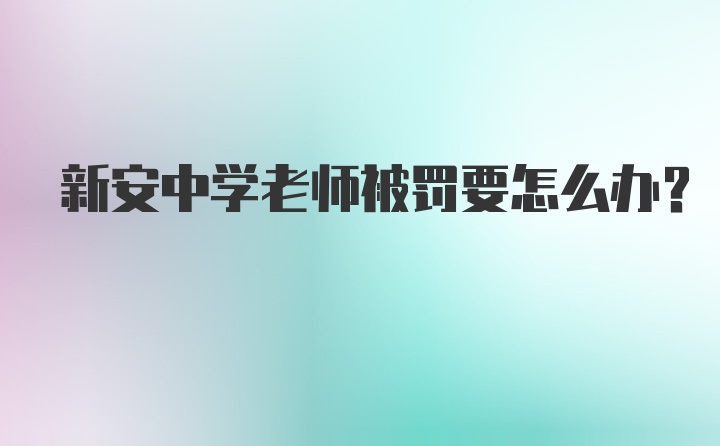 新安中学老师被罚要怎么办?